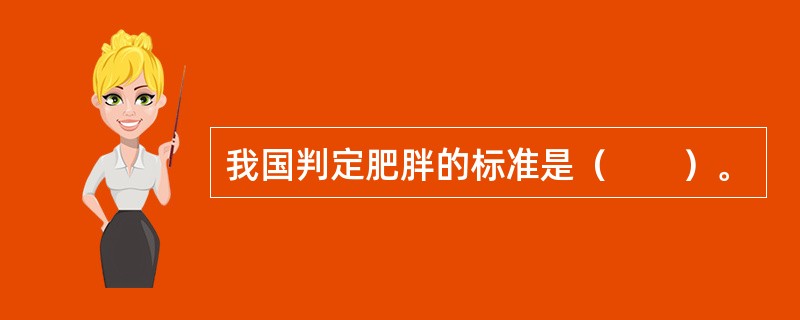 我国判定肥胖的标准是（　　）。